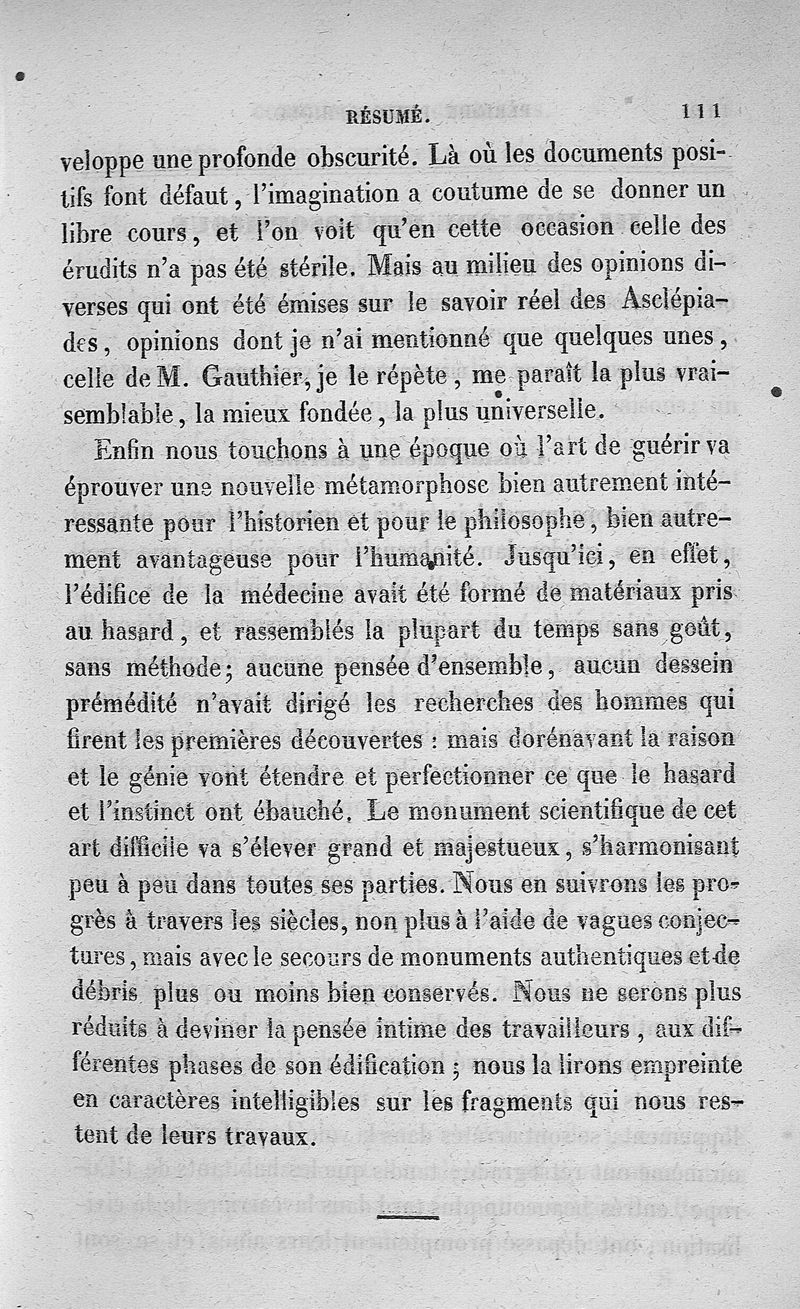 RÉSUMÉ. 111

veloppe une profonde obscurité. Là où les documents positifs font défaut, l'imagination a coutume de se donner un libre cours, et l'on voit qu'en cette occasion celle des érudits n'a pas été stérile. Mais au milieu des opinions diverses qui ont été émises sur le savoir réel des Asclépiades, opinions dont je n'ai mentionné que quelques unes, celle de M. Gauthier, je le répète, me paraît la plus vraisemblable, la mieux fondée, la plus universelle.

Enfin nous touchons à une époque où l'art de guérir va éprouver une nouvelle métamorphose bien autrement intéressante pour l'historien et pour le philosophe, bien autrement avantageuse pour l'humanité. Jusqu'ici, en effet, l'édifice de la médecine avait été formé de matériaux pris au hasard, et rassemblés la plupart du temps sans goût, sans méthode; aucune pensée d'ensemble, aucun dessein prémédité n'avait dirigé les recherches des hommes qui firent les premières découvertes : mais dorénavant la raison et le génie vont étendre et perfectionner ce que le hasard et l'instinct ont ébauché. Le monument scientifique de cet art difficile va s'élever grand et majestueux, s'harmonisant peu à peu dans toutes ses parties. Nous en suivrons les progrès à travers les siècles, non plus à l'aide de vagues conjectures, mais avec le secours de monuments authentiques et de débris plus ou moins bien conservés. Nous ne serons plus réduits à deviner la pensée intime des travailleurs, aux différentes phases de son édification ; nous la lirons empreinte en caractères intelligibles sur les fragments qui nous restent de leurs travaux.